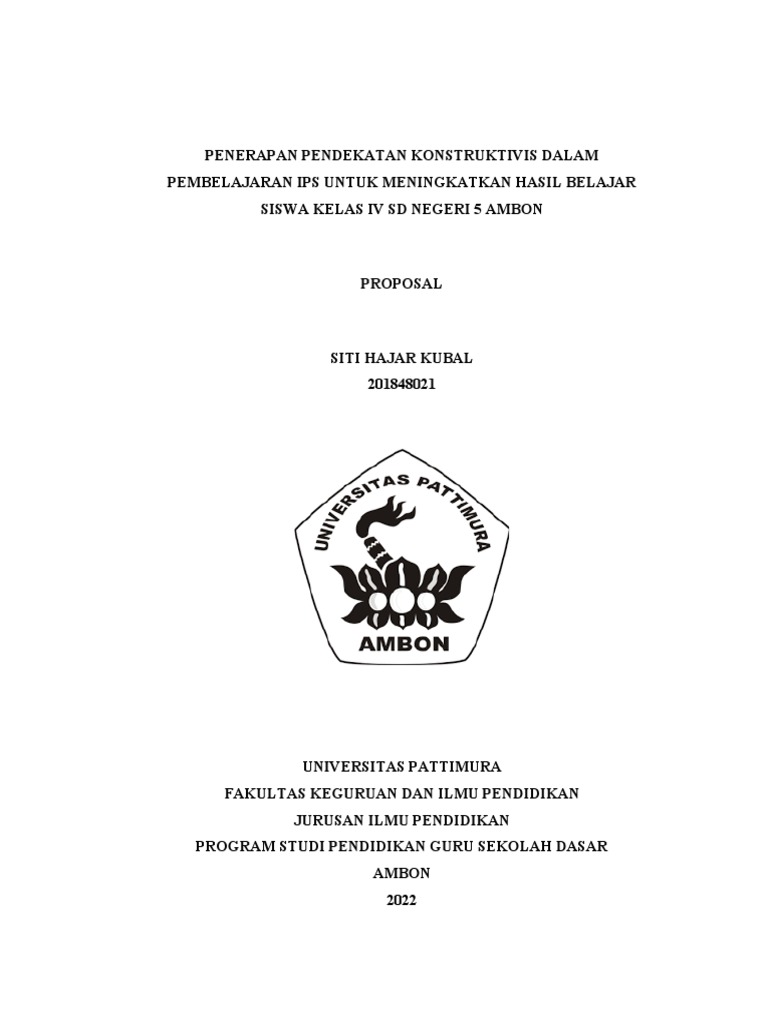 PENERAPAN PENDEKATAN KONSTRUKTIVIS DALAM PEMBELAJARAN IPS UNTUK MENINGKATKAN HASIL BELAJAR SISWA KELAS IV SD NEGERI 5 AMBON

PROPOSAL

SITI HAJAR KUBAL
201848021

UNIVERSITAS PATTIMURA
AMBON

UNIVERSITAS PATTIMURA
FAKULTAS KEGURUAN DAN ILMU PENDIDIKAN
JURUSAN ILMU PENDIDIKAN
PROGRAM STUDI PENDIDIKAN GURU SEKOLAH DASAR
AMBON
2022